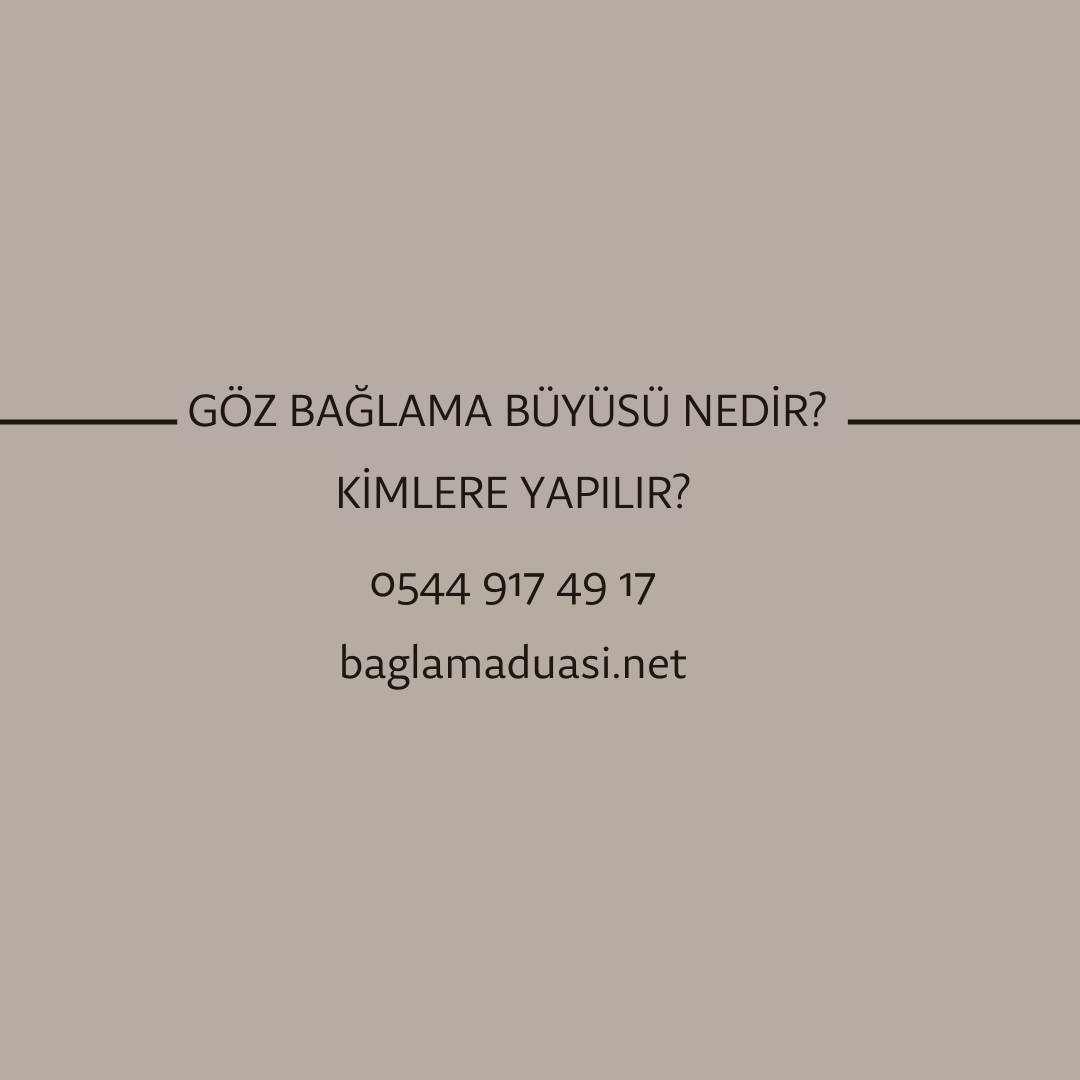 GÖZ BAĞLAMA BÜYÜSÜ NEDİR?
KİMLERE YAPILIR?

0544 917 49 17

baglamaduasi.net